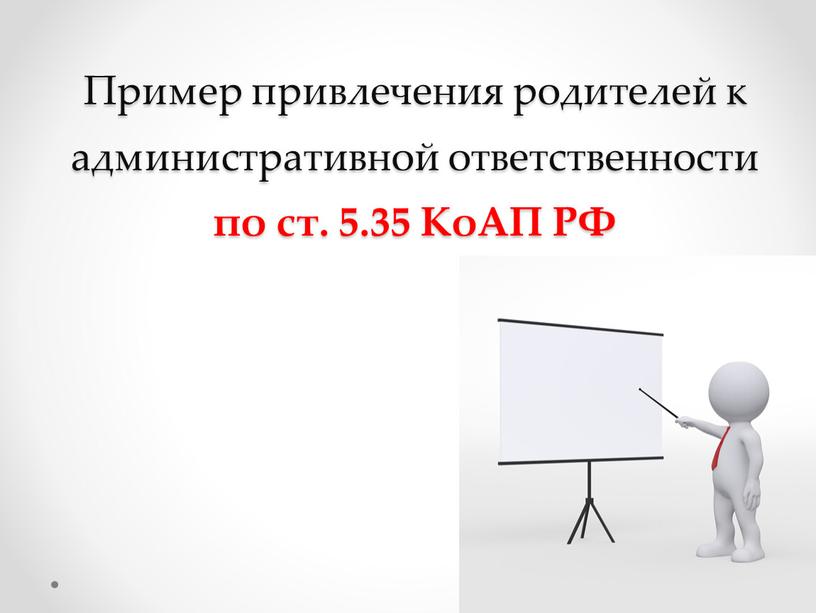 Пример привлечения родителей к административной ответственности по ст. 5.35 КоАП РФ